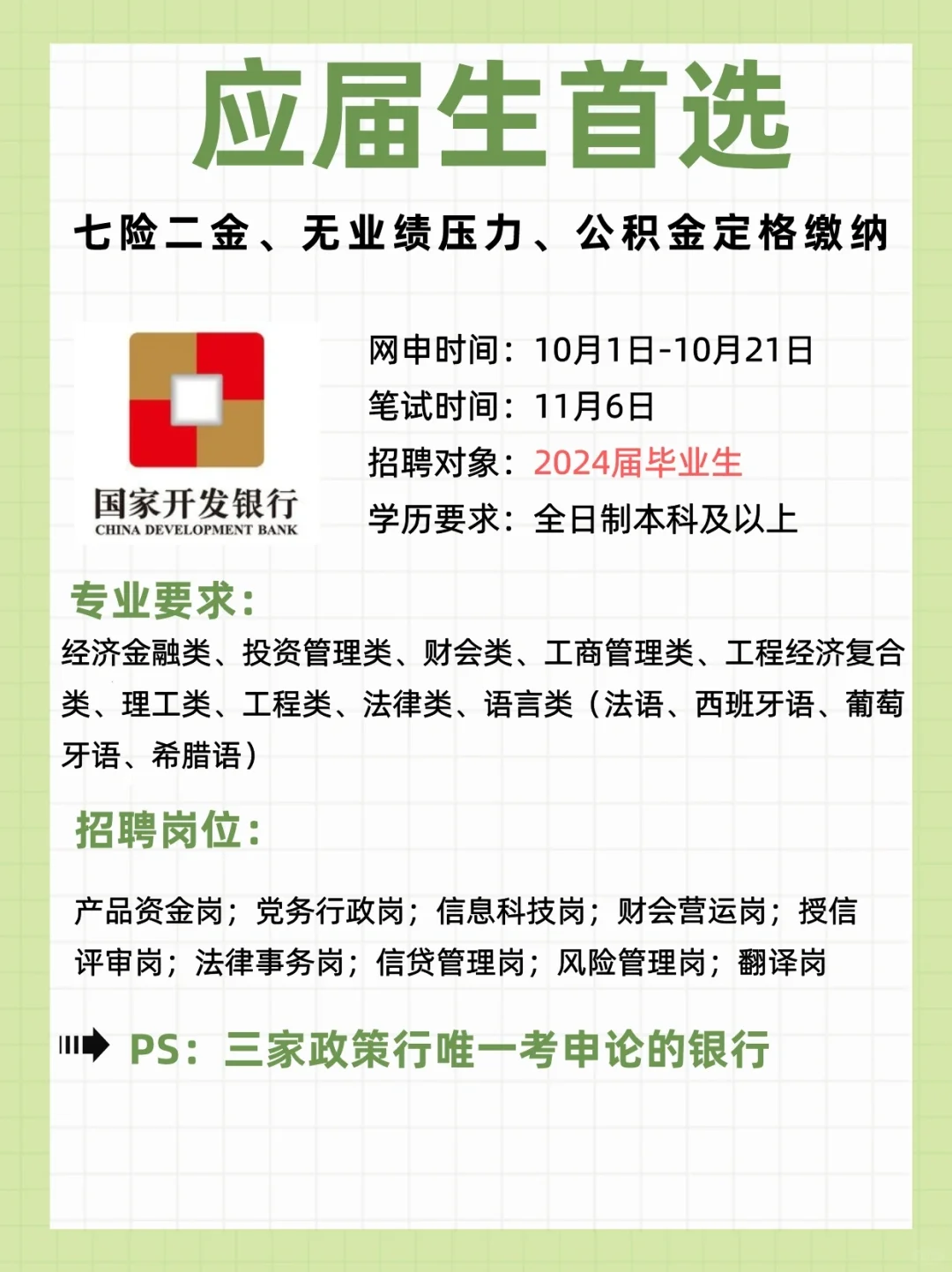 应届生首选

七险二金、无业绩压力、公积金定格缴纳

国家开发银行
CHINA DEVELOPMENT BANK

网申时间：10月1日-10月21日
笔试时间：11月6日
招聘对象：2024届毕业生
学历要求：全日制本科及以上

专业要求：

经济金融类、投资管理类、财会类、工商管理类、工程经济复合类、理工类、工程类、法律类、语言类（法语、西班牙语、葡萄牙语、希腊语）

招聘岗位：

产品资金岗；党务行政岗；信息科技岗；财会营运岗；授信评审岗；法律事务岗；信贷管理岗；风险管理岗；翻译岗

PS：三家政策行唯一考申论的银行